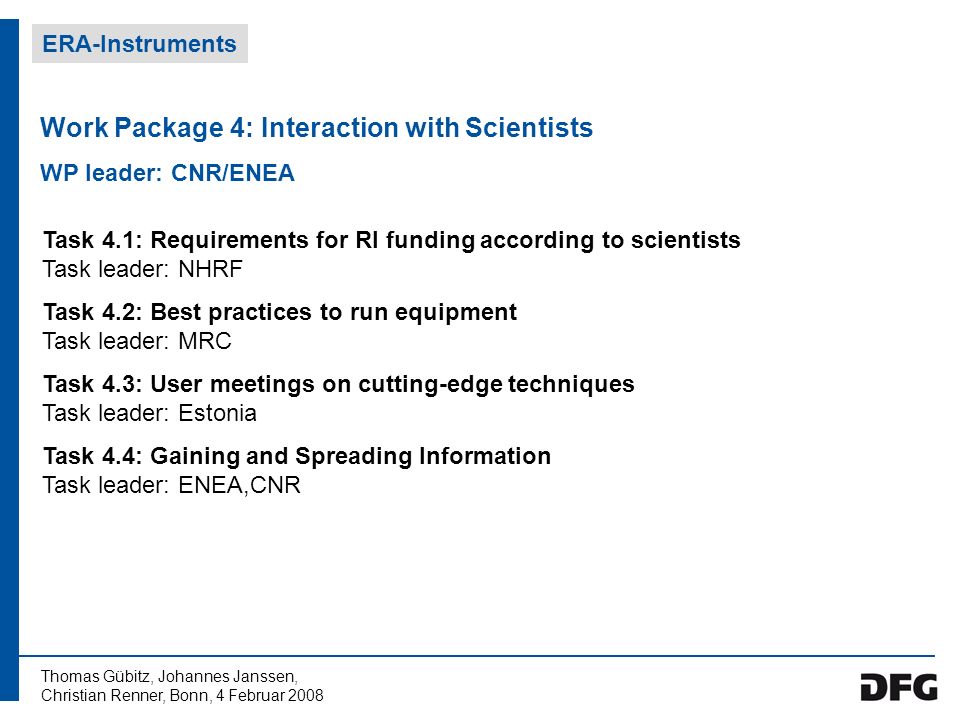 ERA-Instruments

Work Package 4: Interaction with Scientists

WP leader: CNR/ENEA

Task 4.1: Requirements for RI funding according to scientists
Task leader: NHRF

Task 4.2: Best practices to run equipment
Task leader: MRC

Task 4.3: User meetings on cutting-edge techniques
Task leader: Estonia

Task 4.4: Gaining and Spreading Information
Task leader: ENEA,CNR

Thomas Gübitz, Johannes Janssen,
Christian Renner, Bonn, 4 Februar 2008

DFG